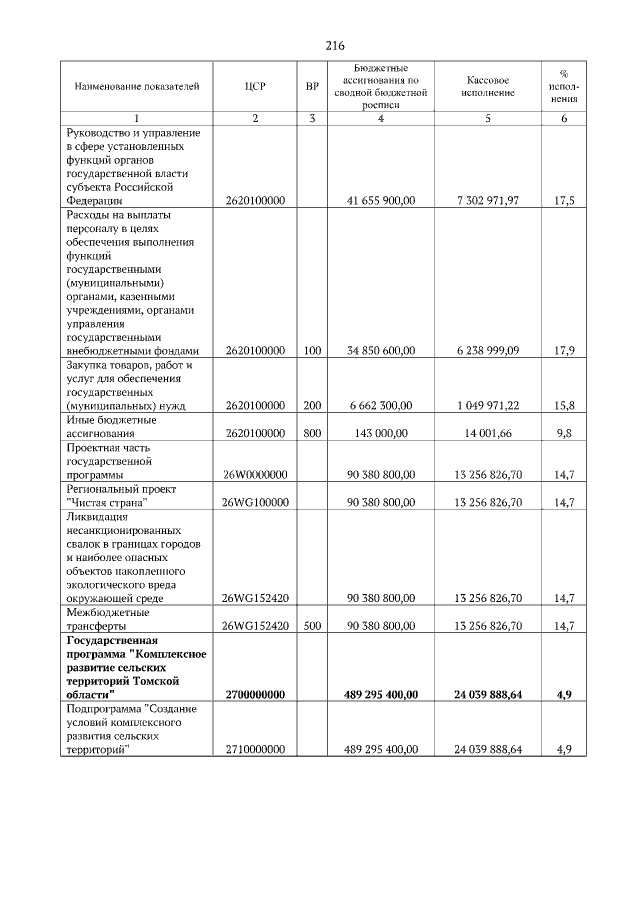 216

| Наименование показателей | ЦСР | ВР | Бюджетные ассигнования по сводной бюджетной росписи | Кассовое исполнение | % исполнения |
|---|---|---|---|---|---|
| 1 | 2 | 3 | 4 | 5 | 6 |
| Руководство и управление в сфере установленных функций органов государственной власти субъекта Российской Федерации | 2620100000 | | 41 655 900,00 | 7 302 971,97 | 17,5 |
| Расходы на выплаты персоналу в целях обеспечения выполнения функций государственными (муниципальными) органами, казенными учреждениями, органами управления государственными внебюджетными фондами | 2620100000 | 100 | 34 850 600,00 | 6 238 999,09 | 17,9 |
| Закупка товаров, работ и услуг для обеспечения государственных (муниципальных) нужд | 2620100000 | 200 | 6 662 300,00 | 1 049 971,22 | 15,8 |
| Иные бюджетные ассигнования | 2620100000 | 800 | 143 000,00 | 14 001,66 | 9,8 |
| Проектная часть государственной программы | 26W0000000 | | 90 380 800,00 | 13 256 826,70 | 14,7 |
| Региональный проект "Чистая страна" | 26WG100000 | | 90 380 800,00 | 13 256 826,70 | 14,7 |
| Ликвидация несанкционированных свалок в границах городов и наиболее опасных объектов накопленного экологического вреда окружающей среде | 26WG152420 | | 90 380 800,00 | 13 256 826,70 | 14,7 |
| Межбюджетные трансферты | 26WG152420 | 500 | 90 380 800,00 | 13 256 826,70 | 14,7 |
| **Государственная программа "Комплексное развитие сельских территорий Томской области"** | **2700000000** | | **489 295 400,00** | **24 039 888,64** | **4,9** |
| Подпрограмма "Создание условий комплексного развития сельских территорий" | 2710000000 | | 489 295 400,00 | 24 039 888,64 | 4,9 |